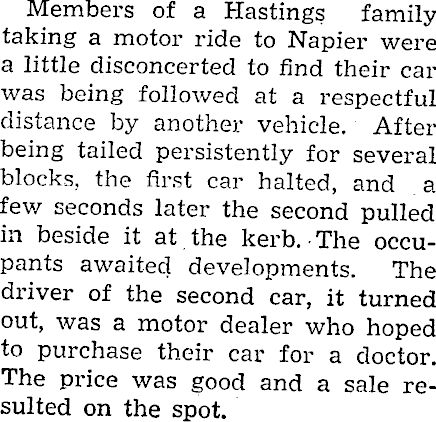 Members of a Hastings family taking a motor ride to Napier were a little disconcerted to find their car was being followed at a respectful distance by another vehicle. After being tailed persistently for several blocks, the first car halted, and a few seconds later the second pulled in beside it at the kerb. The occupants awaited developments. The driver of the second car, it turned out, was a motor dealer who hoped to purchase their car for a doctor. The price was good and a sale resulted on the spot.